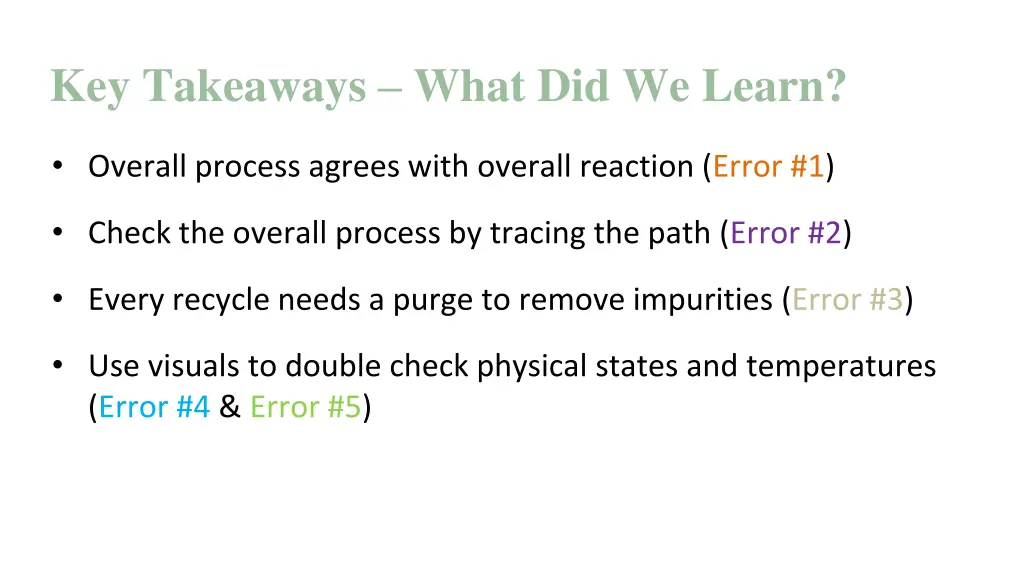 Key Takeaways – What Did We Learn?

• Overall process agrees with overall reaction (Error #1)

• Check the overall process by tracing the path (Error #2)

• Every recycle needs a purge to remove impurities (Error #3)

• Use visuals to double check physical states and temperatures (Error #4 & Error #5)